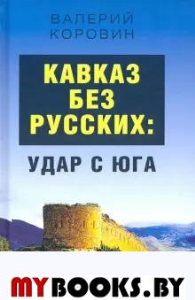 ВАЛЕРИЙ КОРОВИН

КАВКАЗ БЕЗ РУССКИХ:

УДАР С ЮГА

MYBOOKS.BY